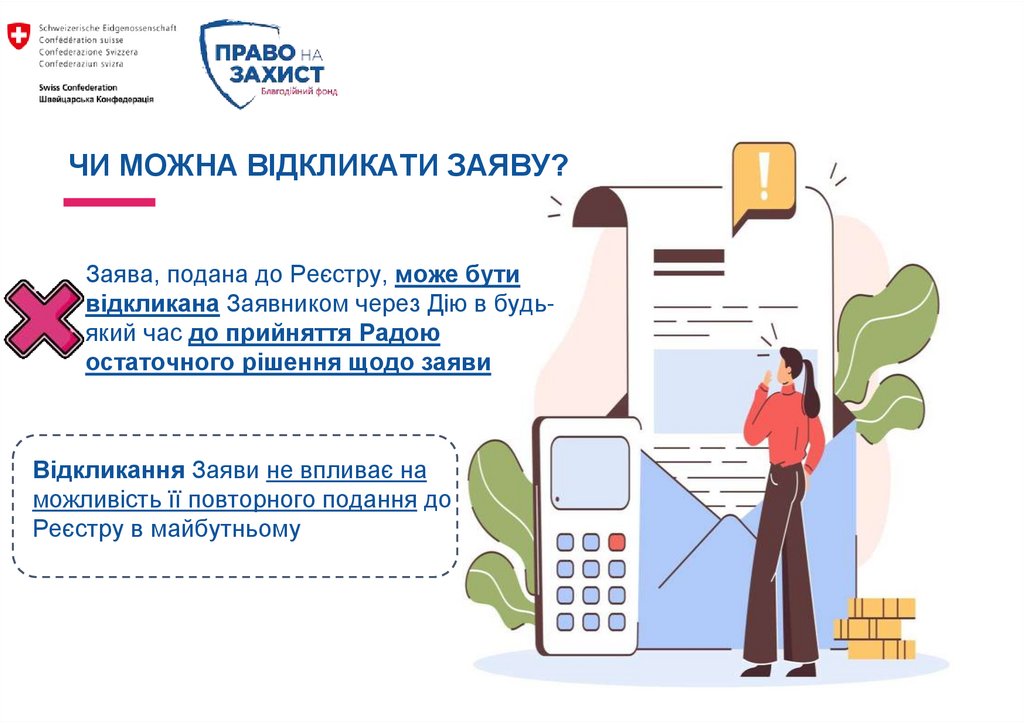 Schweizerische Eidgenossenschaft
Confédération suisse
Confederazione Svizzera
Confederaziun svizra

Swiss Confederation
Швейцарська Конфедерація

ПРАВО НА ЗАХИСТ
Благодійний фонд

ЧИ МОЖНА ВІДКЛИКАТИ ЗАЯВУ?

Заява, подана до Реєстру, може бути відкликана Заявником через Дію в будь-який час до прийняття Радою остаточного рішення щодо заяви

Відкликання Заяви не впливає на можливість її повторного подання до Реєстру в майбутньому